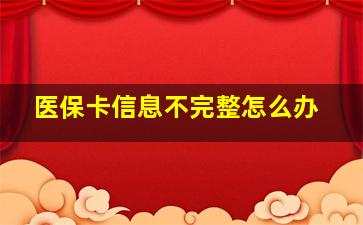 医保卡信息不完整怎么办